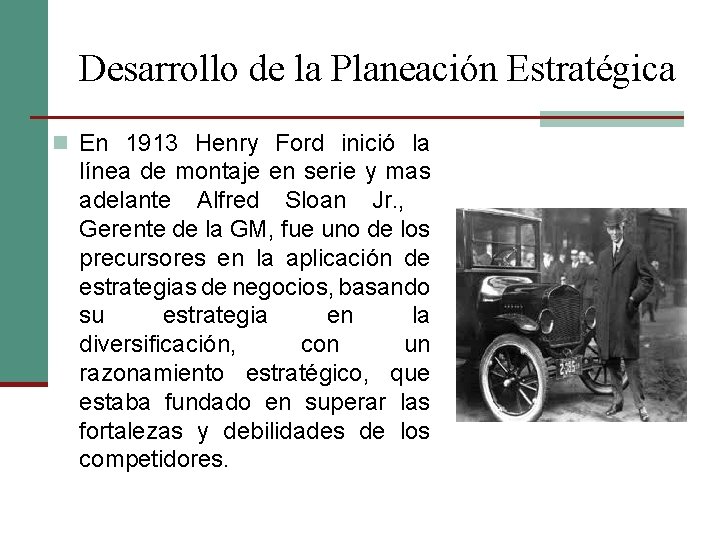 Desarrollo de la Planeación Estratégica

En 1913 Henry Ford inició la línea de montaje en serie y mas adelante Alfred Sloan Jr., Gerente de la GM, fue uno de los precursores en la aplicación de estrategias de negocios, basando su estrategia en la diversificación, con un razonamiento estratégico, que estaba fundado en superar las fortalezas y debilidades de los competidores.